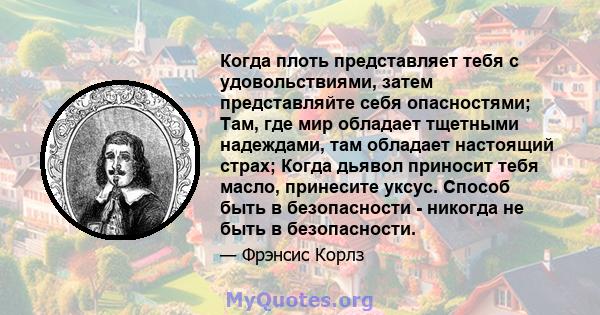 Когда плоть представляет тебя с удовольствиями, затем представляйте себя опасностями; Там, где мир обладает тщетными надеждами, там обладает настоящий страх; Когда дьявол приносит тебя масло, принесите уксус. Способ быть в безопасности - никогда не быть в безопасности.

— Фрэнсис Корлз

MyQuotes.org